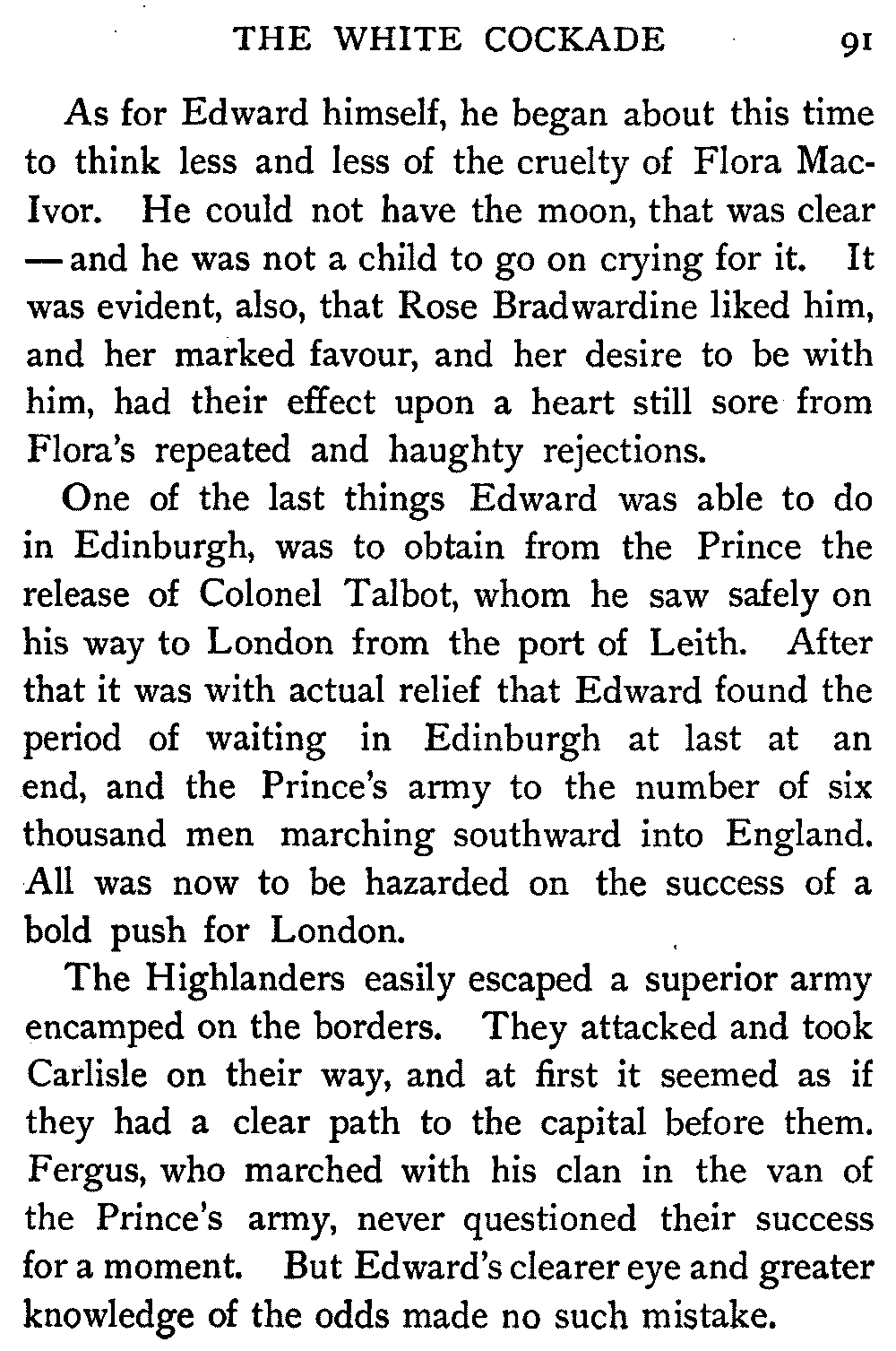 THE WHITE COCKADE 91

As for Edward himself, he began about this time to think less and less of the cruelty of Flora MacIvor. He could not have the moon, that was clear — and he was not a child to go on crying for it. It was evident, also, that Rose Bradwardine liked him, and her marked favour, and her desire to be with him, had their effect upon a heart still sore from Flora's repeated and haughty rejections.

One of the last things Edward was able to do in Edinburgh, was to obtain from the Prince the release of Colonel Talbot, whom he saw safely on his way to London from the port of Leith. After that it was with actual relief that Edward found the period of waiting in Edinburgh at last at an end, and the Prince's army to the number of six thousand men marching southward into England. All was now to be hazarded on the success of a bold push for London.

The Highlanders easily escaped a superior army encamped on the borders. They attacked and took Carlisle on their way, and at first it seemed as if they had a clear path to the capital before them. Fergus, who marched with his clan in the van of the Prince's army, never questioned their success for a moment. But Edward's clearer eye and greater knowledge of the odds made no such mistake.